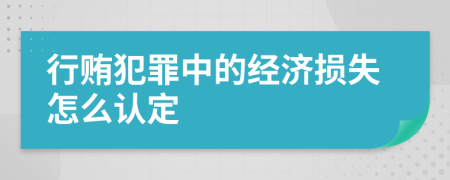 行贿犯罪中的经济损失怎么认定